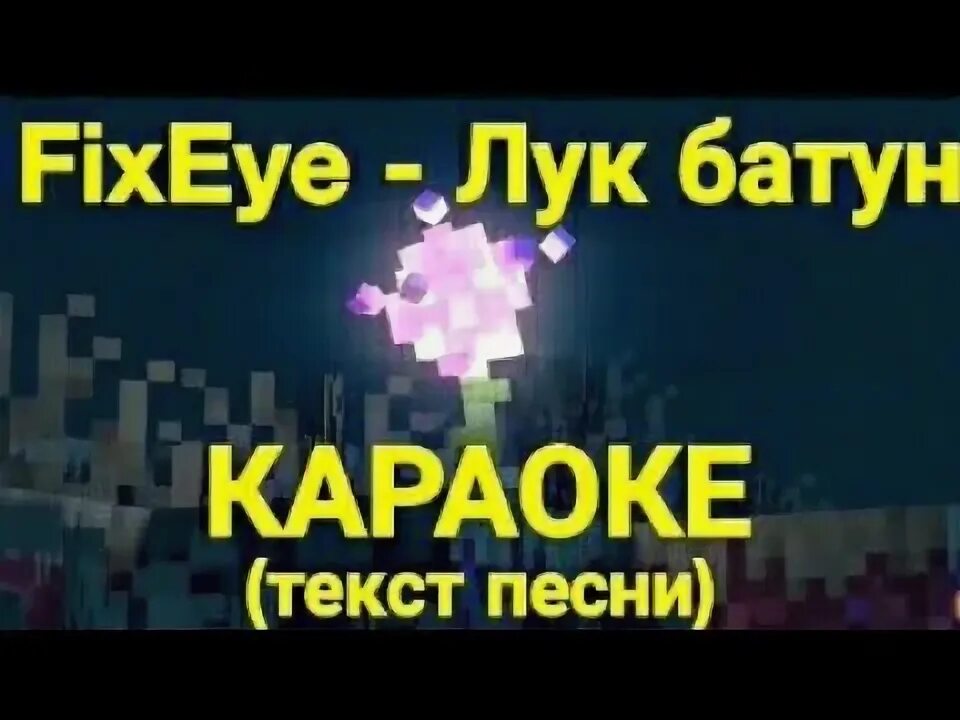 FixEye - Лук батун

КАРАОКЕ
(текст песни)